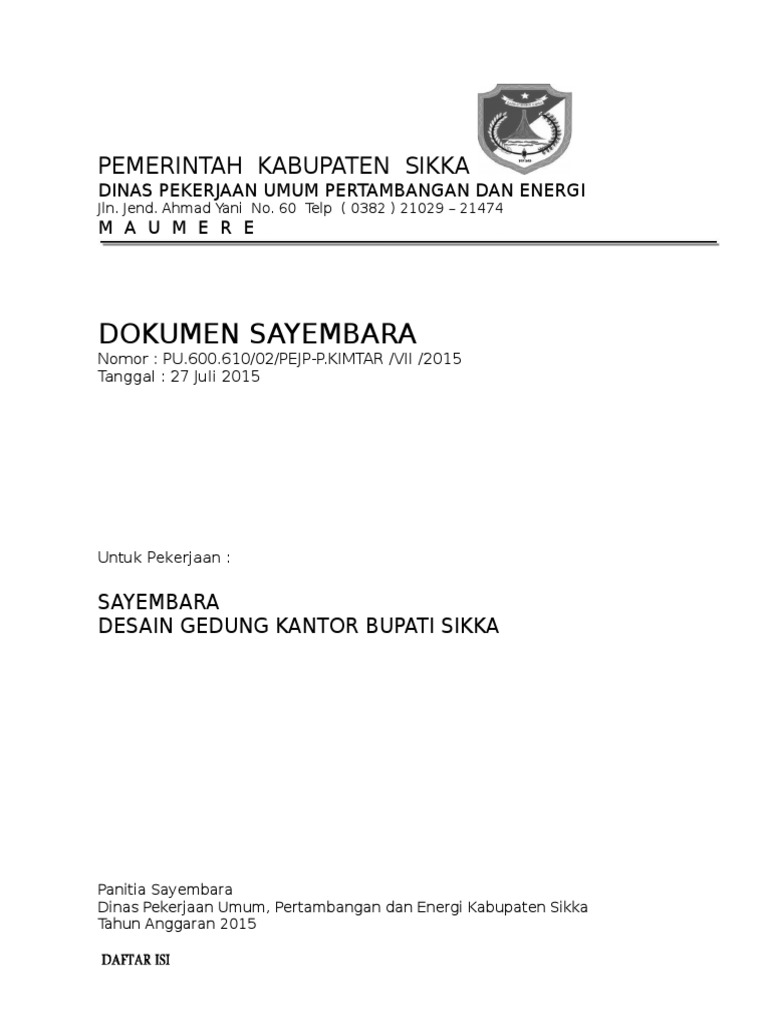 PEMERINTAH KABUPATEN SIKKA
DINAS PEKERJAAN UMUM PERTAMBANGAN DAN ENERGI
Jln. Jend. Ahmad Yani No. 60 Telp ( 0382 ) 21029 – 21474
M A U M E R E

DOKUMEN SAYEMBARA
Nomor : PU.600.610/02/PEJP-P.KIMTAR /VII /2015
Tanggal : 27 Juli 2015

Untuk Pekerjaan :

SAYEMBARA
DESAIN GEDUNG KANTOR BUPATI SIKKA

Panitia Sayembara
Dinas Pekerjaan Umum, Pertambangan dan Energi Kabupaten Sikka
Tahun Anggaran 2015

DAFTAR ISI